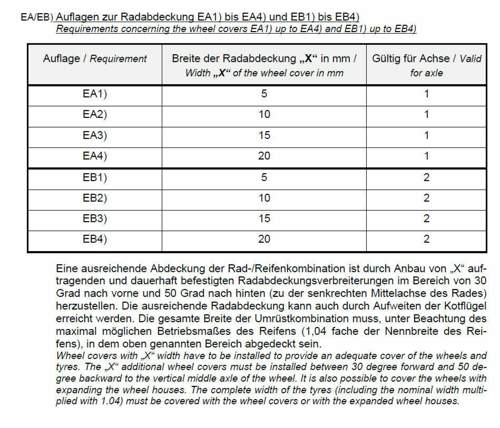 EA/EB) Auflagen zur Radabdeckung EA1) bis EA4) und EB1) bis EB4)
Requirements concerning the wheel covers EA1) up to EA4) and EB1) up to EB4)

| Auflage / Requirement | Breite der Radabdeckung „X“ in mm / Width „X“ of the wheel cover in mm | Gültig für Achse / Valid for axle |
|---|---|---|
| EA1) | 5 | 1 |
| EA2) | 10 | 1 |
| EA3) | 15 | 1 |
| EA4) | 20 | 1 |
| EB1) | 5 | 2 |
| EB2) | 10 | 2 |
| EB3) | 15 | 2 |
| EB4) | 20 | 2 |

Eine ausreichende Abdeckung der Rad-/Reifenkombination ist durch Anbau von „X“ auftragenden und dauerhaft befestigten Radabdeckungsverbreiterungen im Bereich von 30 Grad nach vorne und 50 Grad nach hinten (zu der senkrechten Mittelachse des Rades) herzustellen. Die ausreichende Radabdeckung kann auch durch Aufweiten der Kotflügel erreicht werden. Die gesamte Breite der Umrüstkombination muss, unter Beachtung des maximal möglichen Betriebsmaßes des Reifens (1,04 fache der Nennbreite des Reifens), in dem oben genannten Bereich abgedeckt sein.
Wheel covers with „X“ width have to be installed to provide an adequate cover of the wheels and tyres. The „X“ additional wheel covers must be installed between 30 degree forward and 50 degree backward to the vertical middle axle of the wheel. It is also possible to cover the wheels with expanding the wheel houses. The complete width of the tyres (including the nominal width multiplied with 1.04) must be covered with the wheel covers or with the expanded wheel houses.